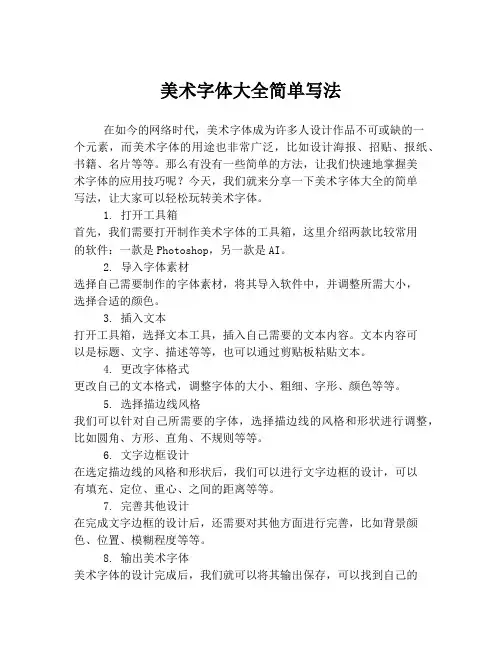 美术字体大全简单写法

在如今的网络时代，美术字体成为许多人设计作品不可或缺的一个元素，而美术字体的用途也非常广泛，比如设计海报、招贴、报纸、书籍、名片等等。那么有没有一些简单的方法，让我们快速地掌握美术字体的应用技巧呢？今天，我们就来分享一下美术字体大全的简单写法，让大家可以轻松玩转美术字体。

1. 打开工具箱

首先，我们需要打开制作美术字体的工具箱，这里介绍两款比较常用的软件：一款是Photoshop，另一款是AI。

2. 导入字体素材

选择自己需要制作的字体素材，将其导入软件中，并调整所需大小，选择合适的颜色。

3. 插入文本

打开工具箱，选择文本工具，插入自己需要的文本内容。文本内容可以是标题、文字、描述等等，也可以通过剪贴板粘贴文本。

4. 更改字体格式

更改自己的文本格式，调整字体的大小、粗细、字形、颜色等等。

5. 选择描边线风格

我们可以针对自己所需要的字体，选择描边线的风格和形状进行调整，比如圆角、方形、直角、不规则等等。

6. 文字边框设计

在选定描边线的风格和形状后，我们可以进行文字边框的设计，可以有填充、定位、重心、之间的距离等等。

7. 完善其他设计

在完成文字边框的设计后，还需要对其他方面进行完善，比如背景颜色、位置、模糊程度等等。

8. 输出美术字体

美术字体的设计完成后，我们就可以将其输出保存，可以找到自己的